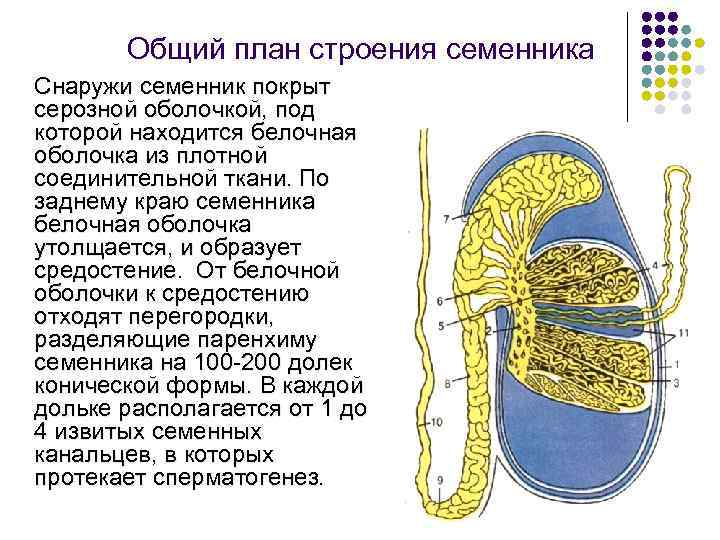 Общий план строения семенника

Снаружи семенник покрыт серозной оболочкой, под которой находится белочная оболочка из плотной соединительной ткани. По заднему краю семенника белочная оболочка утолщается, и образует средостение. От белочной оболочки к средостению отходят перегородки, разделяющие паренхиму семенника на 100-200 долек конической формы. В каждой дольке располагается от 1 до 4 извитых семенных канальцев, в которых протекает сперматогенез.

7
4
6
5
2
11
1
3
8
10
9